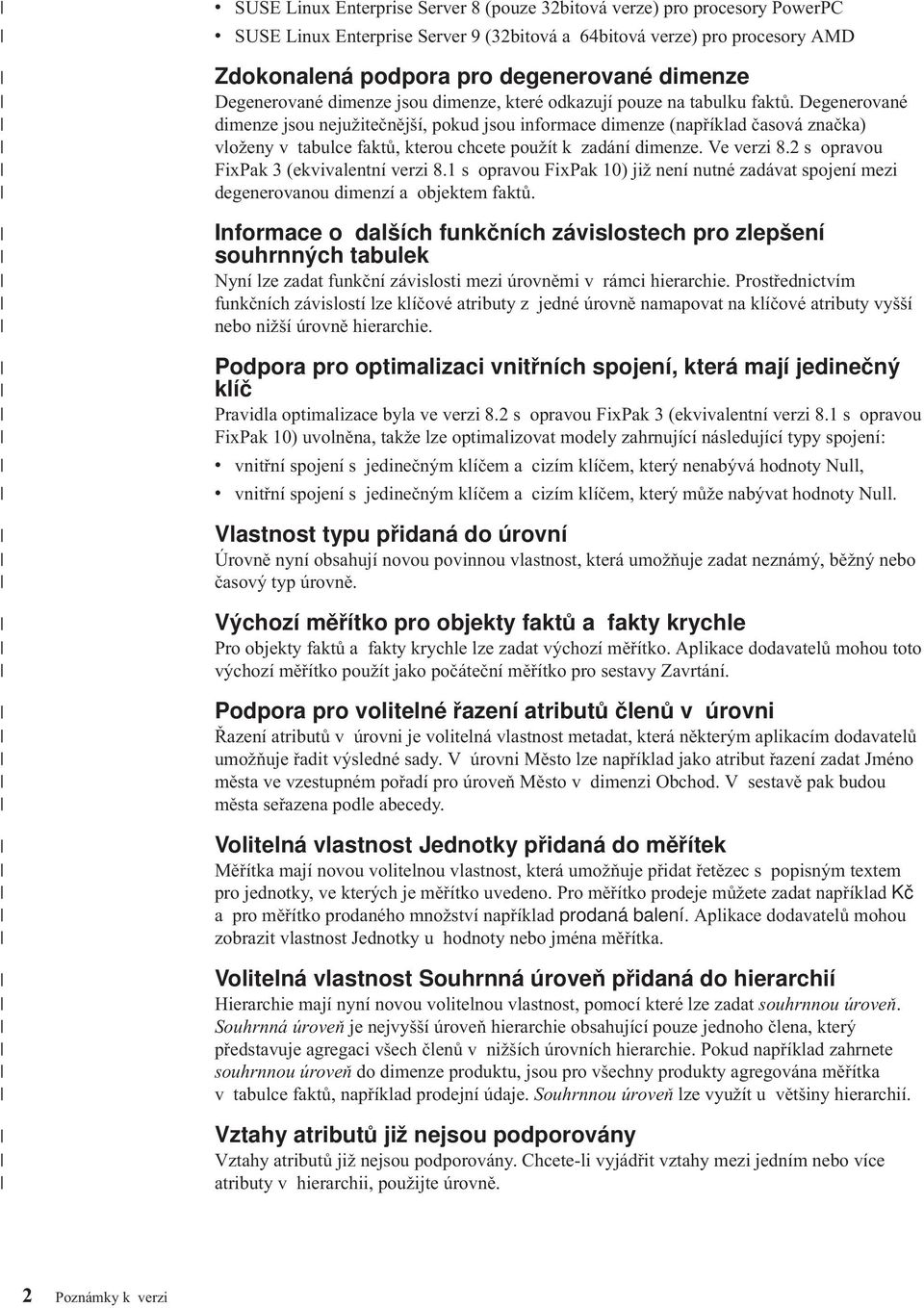 • SUSE Linux Enterprise Server 8 (pouze 32bitová verze) pro procesory PowerPC
• SUSE Linux Enterprise Server 9 (32bitová a 64bitová verze) pro procesory AMD

Zdokonalená podpora pro degenerované dimenze
Degenerované dimenze jsou dimenze, které odkazují pouze na tabulku faktů. Degenerované dimenze jsou nejužitečnější, pokud jsou informace dimenze (například časová značka) vloženy v tabulce faktů, kterou chcete použít k zadání dimenze. Ve verzi 8.2 s opravou FixPak 3 (ekvivalentní verzi 8.1 s opravou FixPak 10) již není nutné zadávat spojení mezi degenerovanou dimenzí a objektem faktů.

Informace o dalších funkčních závislostech pro zlepšení souhrnných tabulek
Nyní lze zadat funkční závislosti mezi úrovněmi v rámci hierarchie. Prostřednictvím funkčních závislostí lze klíčové atributy z jedné úrovně namapovat na klíčové atributy vyšší nebo nižší úrovně hierarchie.

Podpora pro optimalizaci vnitřních spojení, která mají jedinečný klíč
Pravidla optimalizace byla ve verzi 8.2 s opravou FixPak 3 (ekvivalentní verzi 8.1 s opravou FixPak 10) uvolněna, takže lze optimalizovat modely zahrnující následující typy spojení:
• vnitřní spojení s jedinečným klíčem a cizím klíčem, který nenabývá hodnoty Null,
• vnitřní spojení s jedinečným klíčem a cizím klíčem, který může nabývat hodnoty Null.

Vlastnost typu přidaná do úrovní
Úrovně nyní obsahují novou povinnou vlastnost, která umožňuje zadat neznámý, běžný nebo časový typ úrovně.

Výchozí měřítko pro objekty faktů a fakty krychle
Pro objekty faktů a fakty krychle lze zadat výchozí měřítko. Aplikace dodavatelů mohou toto výchozí měřítko použít jako počáteční měřítko pro sestavy Zavrtání.

Podpora pro volitelné řazení atributů členů v úrovni
Řazení atributů v úrovni je volitelná vlastnost metadat, která některým aplikacím dodavatelů umožňuje řadit výsledné sady. V úrovni Město lze například jako atribut řazení zadat Jméno města ve vzestupném pořadí pro úroveň Město v dimenzi Obchod. V sestavě pak budou města seřazena podle abecedy.

Volitelná vlastnost Jednotky přidaná do měřítek
Měřítka mají novou volitelnou vlastnost, která umožňuje přidat řetězec s popisným textem pro jednotky, ve kterých je měřítko uvedeno. Pro měřítko prodeje můžete zadat například Kč a pro měřítko prodaného množství například prodaná balení. Aplikace dodavatelů mohou zobrazit vlastnost Jednotky u hodnoty nebo jména měřítka.

Volitelná vlastnost Souhrnná úroveň přidaná do hierarchií
Hierarchie mají nyní novou volitelnou vlastnost, pomocí které lze zadat souhrnnou úroveň. Souhrnná úroveň je nejvyšší úroveň hierarchie obsahující pouze jednoho člena, který představuje agregaci všech členů v nižších úrovních hierarchie. Pokud například zahrnete souhrnnou úroveň do dimenze produktu, jsou pro všechny produkty agregována měřítka v tabulce faktů, například prodejní údaje. Souhrnnou úroveň lze využít u většiny hierarchií.

Vztahy atributů již nejsou podporovány
Vztahy atributů již nejsou podporovány. Chcete-li vyjádřit vztahy mezi jedním nebo více atributy v hierarchii, použijte úrovně.

2 Poznámky k verzi